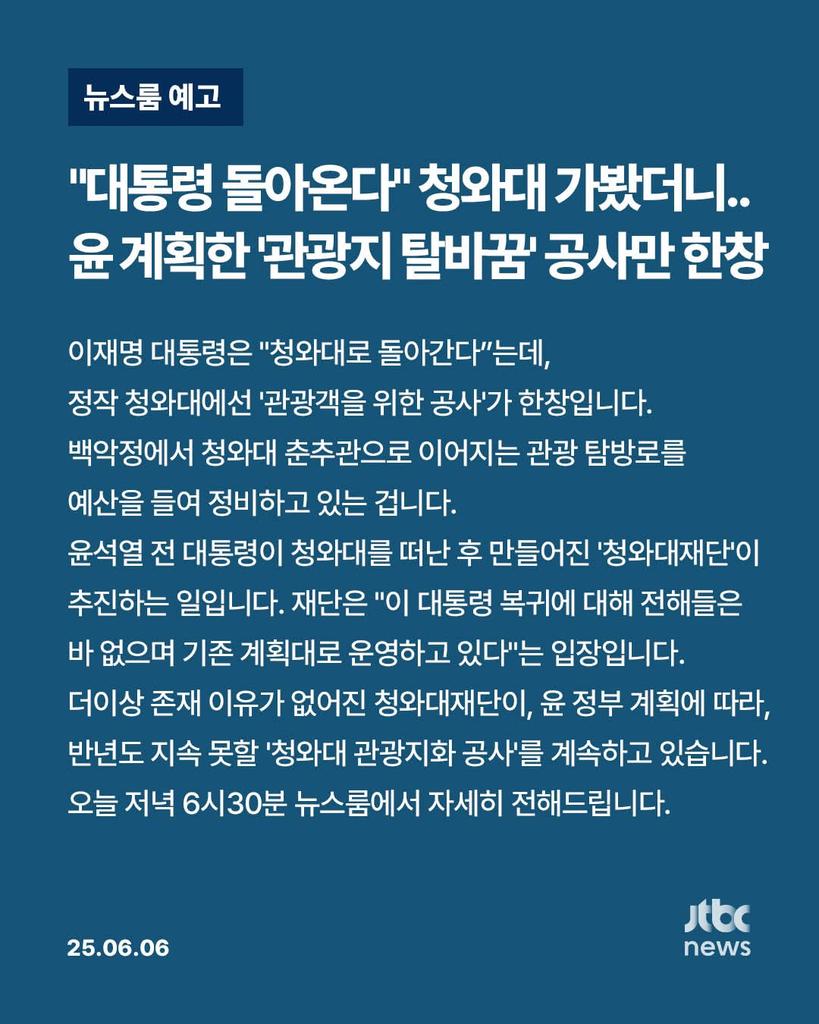 뉴스룸 예고

"대통령 돌아온다" 청와대 가봤더니.. 윤 계획한 '관광지 탈바꿈' 공사만 한창

이재명 대통령은 "청와대로 돌아간다"는데,
정작 청와대에선 '관광객을 위한 공사'가 한창입니다.
백악정에서 청와대 춘추관으로 이어지는 관광 탐방로를
예산을 들여 정비하고 있는 겁니다.
윤석열 전 대통령이 청와대를 떠난 후 만들어진 '청와대재단'이
추진하는 일입니다. 재단은 "이 대통령 복귀에 대해 전해들은
바 없으며 기존 계획대로 운영하고 있다"는 입장입니다.
더이상 존재 이유가 없어진 청와대재단이, 윤 정부 계획에 따라,
반년도 지속 못할 '청와대 관광지화 공사'를 계속하고 있습니다.
오늘 저녁 6시30분 뉴스룸에서 자세히 전해드립니다.

25.06.06

jtbc news